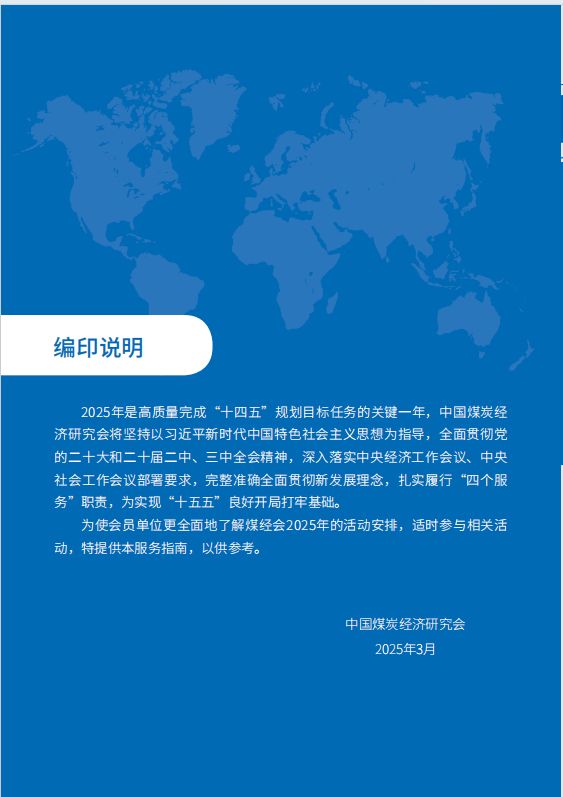 编印说明

2025年是高质量完成“十四五”规划目标任务的关键一年，中国煤炭经济研究会将坚持以习近平新时代中国特色社会主义思想为指导，全面贯彻党的二十大和二十届二中、三中全会精神，深入落实中央经济工作会议、中央社会工作会议部署要求，完整准确全面贯彻新发展理念，扎实履行“四个服务”职责，为实现“十五五”良好开局打牢基础。

为使会员单位更全面地了解煤经会2025年的活动安排，适时参与相关活动，特提供本服务指南，以供参考。

中国煤炭经济研究会
2025年3月